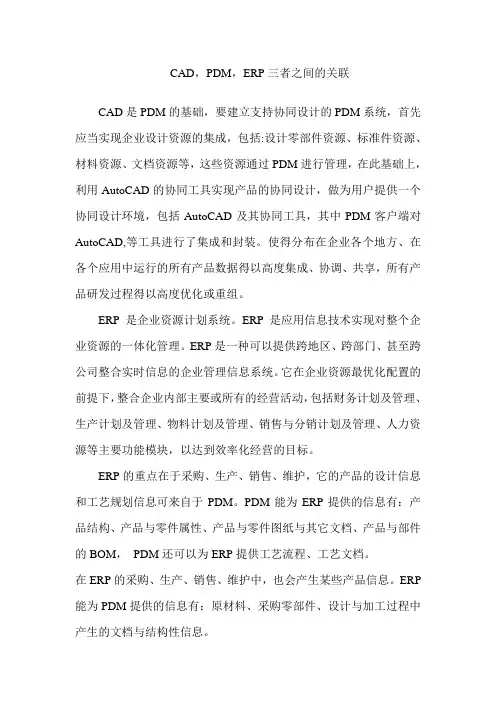 CAD，PDM，ERP 三者之间的关联

CAD 是 PDM 的基础，要建立支持协同设计的 PDM 系统，首先应当实现企业设计资源的集成，包括:设计零部件资源、标准件资源、材料资源、文档资源等，这些资源通过 PDM 进行管理，在此基础上，利用 AutoCAD 的协同工具实现产品的协同设计，做为用户提供一个协同设计环境，包括 AutoCAD 及其协同工具，其中 PDM 客户端对 AutoCAD,等工具进行了集成和封装。使得分布在企业各个地方、在各个应用中运行的所有产品数据得以高度集成、协调、共享，所有产品研发过程得以高度优化或重组。

ERP 是企业资源计划系统。ERP 是应用信息技术实现对整个企业资源的一体化管理。ERP 是一种可以提供跨地区、跨部门、甚至跨公司整合实时信息的企业管理信息系统。它在企业资源最优化配置的前提下，整合企业内部主要或所有的经营活动，包括财务计划及管理、生产计划及管理、物料计划及管理、销售与分销计划及管理、人力资源等主要功能模块，以达到效率化经营的目标。

ERP 的重点在于采购、生产、销售、维护，它的产品的设计信息和工艺规划信息可来自于 PDM。PDM 能为 ERP 提供的信息有：产品结构、产品与零件属性、产品与零件图纸与其它文档、产品与部件的 BOM， PDM 还可以为 ERP 提供工艺流程、工艺文档。

在 ERP 的采购、生产、销售、维护中，也会产生某些产品信息。ERP 能为 PDM 提供的信息有：原材料、采购零部件、设计与加工过程中产生的文档与结构性信息。